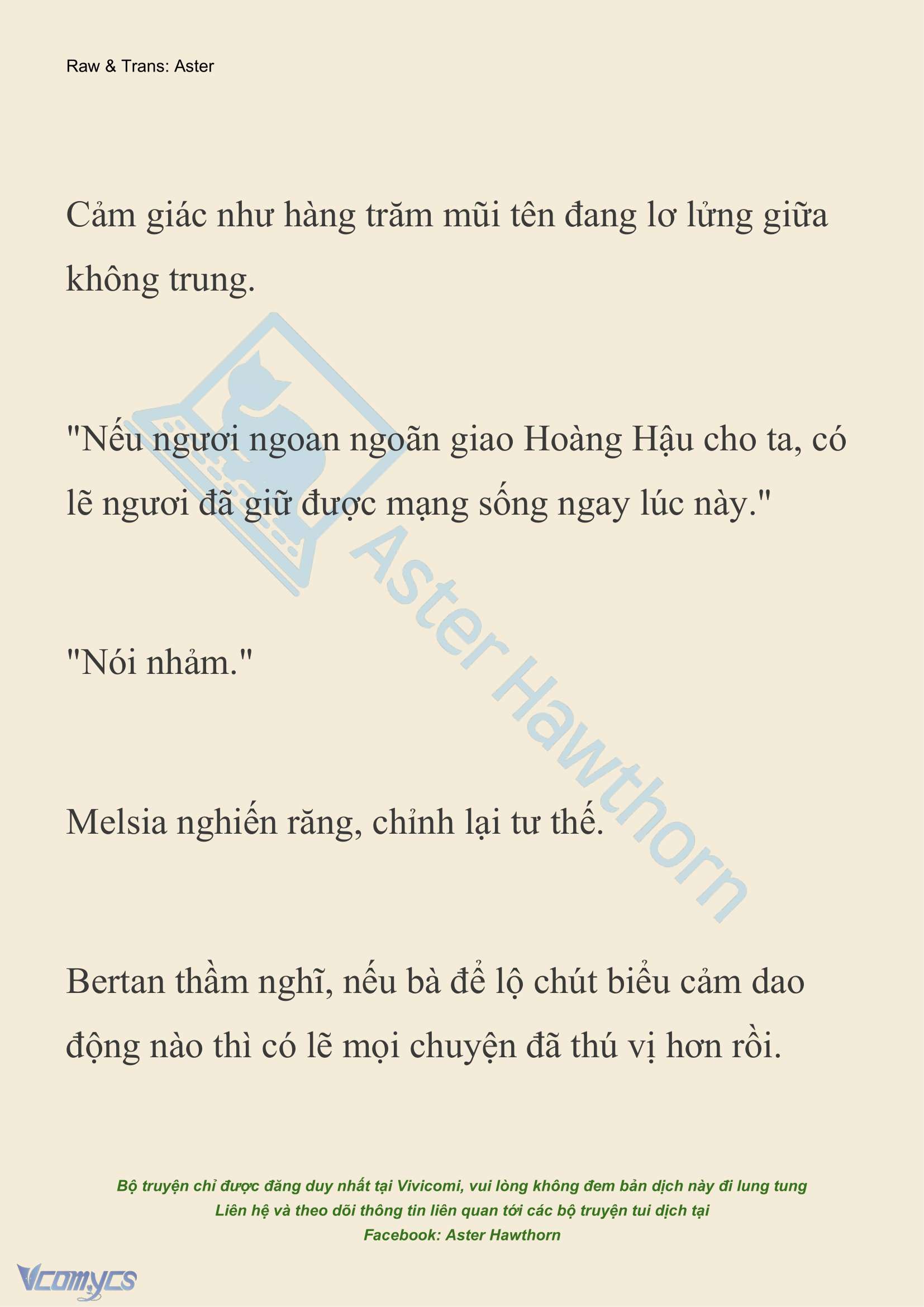 Raw & Trans: Aster

Cảm giác như hàng trăm mũi tên đang lơ lửng giữa không trung.

"Nếu ngươi ngoan ngoãn giao Hoàng Hậu cho ta, có lẽ ngươi đã giữ được mạng sống ngay lúc này."

"Nói nhảm."

Melsia nghiến răng, chỉnh lại tư thế.

Bertan thầm nghĩ, nếu bà để lộ chút biểu cảm dao động nào thì có lẽ mọi chuyện đã thú vị hơn rồi.

Aster Hawthorn

Bộ truyện chỉ được đăng duy nhất tại Vivicomi, vui lòng không đem bản dịch này đi lung tung
Liên hệ và theo dõi thông tin liên quan tới các bộ truyện tui dịch tại
Facebook: Aster Hawthorn

Vcomycs